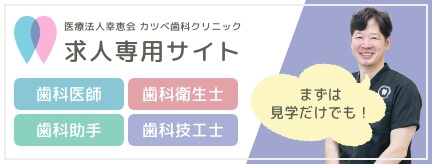 医療法人幸恵会 カツベ歯科クリニック
求人専用サイト

歯科医師
歯科衛生士
歯科助手
歯科技工士

まずは
見学だけでも！